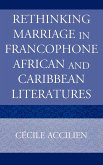 RETHINKING MARRIAGE IN FRANCOPHONE AFRICAN AND CARIBBEAN LITERATURES

CÉCILE ACCILIEN